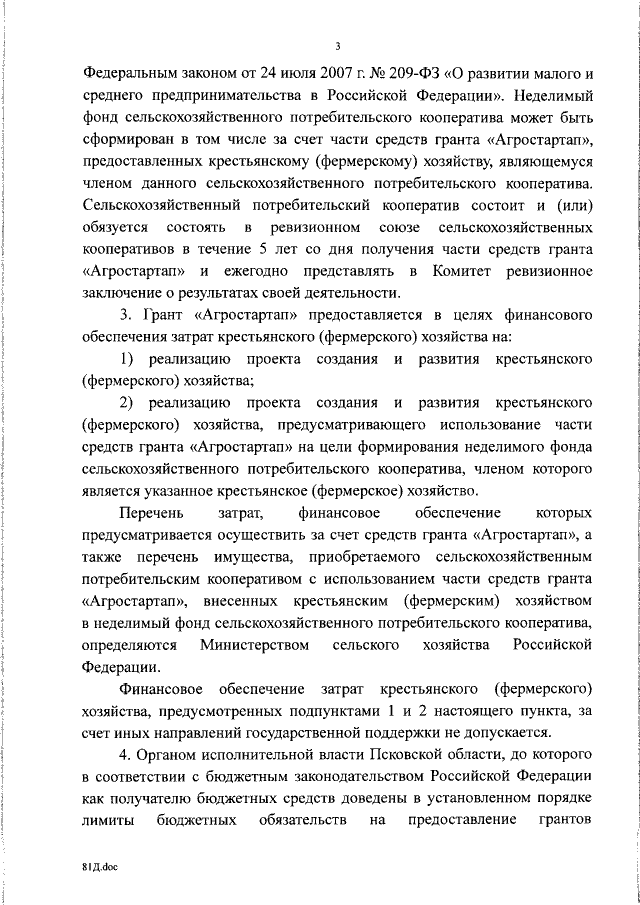 3

Федеральным законом от 24 июля 2007 г. № 209-ФЗ «О развитии малого и среднего предпринимательства в Российской Федерации». Неделимый фонд сельскохозяйственного потребительского кооператива может быть сформирован в том числе за счет части средств гранта «Агростартап», предоставленных крестьянскому (фермерскому) хозяйству, являющемуся членом данного сельскохозяйственного потребительского кооператива. Сельскохозяйственный потребительский кооператив состоит и (или) обязуется состоять в ревизионном союзе сельскохозяйственных кооперативов в течение 5 лет со дня получения части средств гранта «Агростартап» и ежегодно представлять в Комитет ревизионное заключение о результатах своей деятельности.

3. Грант «Агростартап» предоставляется в целях финансового обеспечения затрат крестьянского (фермерского) хозяйства на:

1) реализацию проекта создания и развития крестьянского (фермерского) хозяйства;

2) реализацию проекта создания и развития крестьянского (фермерского) хозяйства, предусматривающего использование части средств гранта «Агростартап» на цели формирования неделимого фонда сельскохозяйственного потребительского кооператива, членом которого является указанное крестьянское (фермерское) хозяйство.

Перечень затрат, финансовое обеспечение которых предусматривается осуществить за счет средств гранта «Агростартап», а также перечень имущества, приобретаемого сельскохозяйственным потребительским кооперативом с использованием части средств гранта «Агростартап», внесенных крестьянским (фермерским) хозяйством в неделимый фонд сельскохозяйственного потребительского кооператива, определяются Министерством сельского хозяйства Российской Федерации.

Финансовое обеспечение затрат крестьянского (фермерского) хозяйства, предусмотренных подпунктами 1 и 2 настоящего пункта, за счет иных направлений государственной поддержки не допускается.

4. Органом исполнительной власти Псковской области, до которого в соответствии с бюджетным законодательством Российской Федерации как получателю бюджетных средств доведены в установленном порядке лимиты бюджетных обязательств на предоставление грантов

81Д.doc